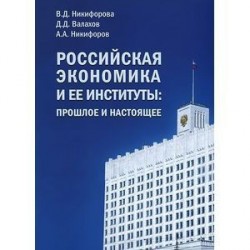 В.Д. Никифорова
Д.Д. Валахов
А.А. Никифоров

РОССИЙСКАЯ ЭКОНОМИКА И ЕЕ ИНСТИТУТЫ:
ПРОШЛОЕ И НАСТОЯЩЕЕ